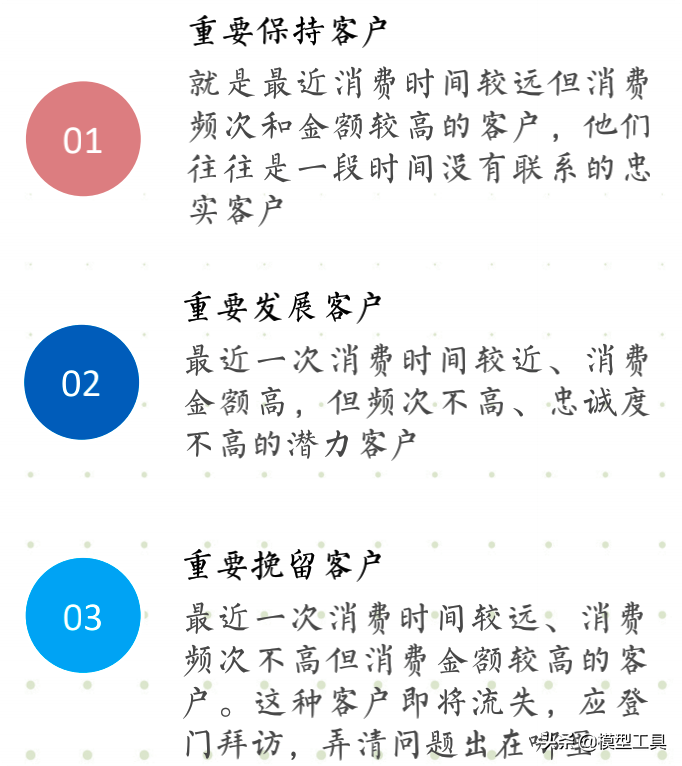 01

重要保持客户

就是最近消费时间较远但消费频次和金额较高的客户，他们往往是一段时间没有联系的忠实客户

02

重要发展客户

最近一次消费时间较近、消费金额高，但频次不高、忠诚度不高的潜力客户

03

重要挽留客户

最近一次消费时间较远、消费频次不高但消费金额较高的客户。这种客户即将流失，应登门拜访，弄清问题出在哪里

头条 @模型工具